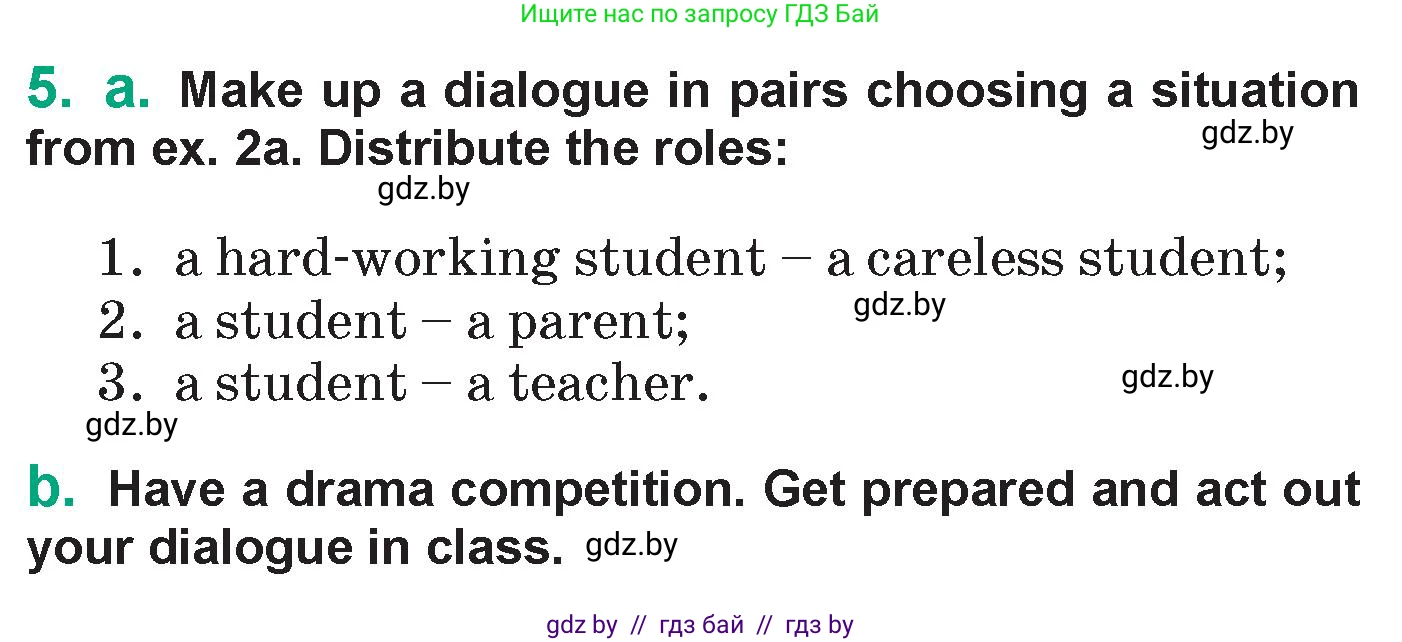 Ищите нас по запросу ГДЗ Бай

5. a. Make up a dialogue in pairs choosing a situation from ex. 2a. Distribute the roles:

gdz.by

gdz.by

1. a hard-working student – a careless student;

gdz.by

2. a student – a parent;

3. a student – a teacher.

gdz.by

gdz.by

b. Have a drama competition. Get prepared and act out your dialogue in class. gdz.by

gdz by // гдз бай // гдз by